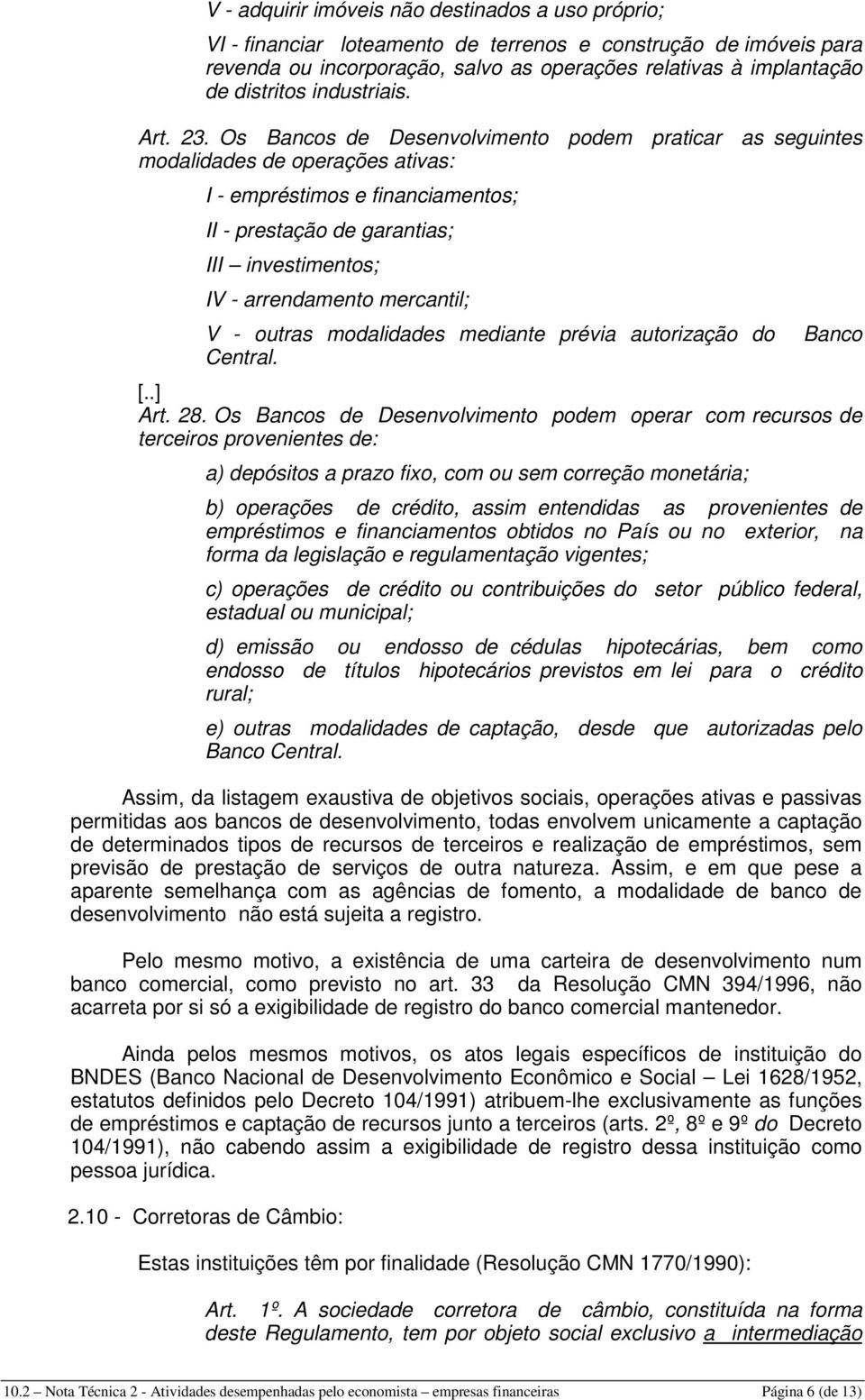 V - adquirir imóveis não destinados a uso próprio;

VI - financiar loteamento de terrenos e construção de imóveis para revenda ou incorporação, salvo as operações relativas à implantação de distritos industriais.

Art. 23. Os Bancos de Desenvolvimento podem praticar as seguintes modalidades de operações ativas:

I - empréstimos e financiamentos;

II - prestação de garantias;

III – investimentos;

IV - arrendamento mercantil;

V - outras modalidades mediante prévia autorização do Banco Central.

[..]
Art. 28. Os Bancos de Desenvolvimento podem operar com recursos de terceiros provenientes de:

a) depósitos a prazo fixo, com ou sem correção monetária;

b) operações de crédito, assim entendidas as provenientes de empréstimos e financiamentos obtidos no País ou no exterior, na forma da legislação e regulamentação vigentes;

c) operações de crédito ou contribuições do setor público federal, estadual ou municipal;

d) emissão ou endosso de cédulas hipotecárias, bem como endosso de títulos hipotecários previstos em lei para o crédito rural;

e) outras modalidades de captação, desde que autorizadas pelo Banco Central.

Assim, da listagem exaustiva de objetivos sociais, operações ativas e passivas permitidas aos bancos de desenvolvimento, todas envolvem unicamente a captação de determinados tipos de recursos de terceiros e realização de empréstimos, sem previsão de prestação de serviços de outra natureza. Assim, e em que pese a aparente semelhança com as agências de fomento, a modalidade de banco de desenvolvimento não está sujeita a registro.

Pelo mesmo motivo, a existência de uma carteira de desenvolvimento num banco comercial, como previsto no art. 33 da Resolução CMN 394/1996, não acarreta por si só a exigibilidade de registro do banco comercial mantenedor.

Ainda pelos mesmos motivos, os atos legais específicos de instituição do BNDES (Banco Nacional de Desenvolvimento Econômico e Social – Lei 1628/1952, estatutos definidos pelo Decreto 104/1991) atribuem-lhe exclusivamente as funções de empréstimos e captação de recursos junto a terceiros (arts. 2º, 8º e 9º do Decreto 104/1991), não cabendo assim a exigibilidade de registro dessa instituição como pessoa jurídica.

2.10 - Corretoras de Câmbio:

Estas instituições têm por finalidade (Resolução CMN 1770/1990):

Art. 1º. A sociedade corretora de câmbio, constituída na forma deste Regulamento, tem por objeto social exclusivo a intermediação

10.2 – Nota Técnica 2 - Atividades desempenhadas pelo economista – empresas financeiras Página 6 (de 13)